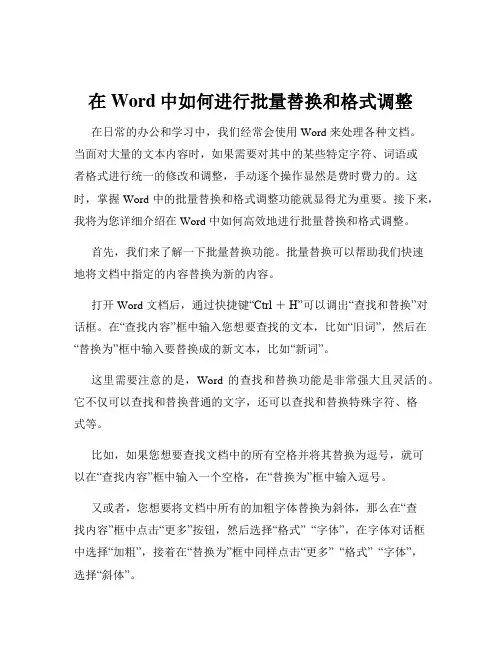 在 Word 中如何进行批量替换和格式调整

在日常的办公和学习中，我们经常会使用 Word 来处理各种文档。当面对大量的文本内容时，如果需要对其中的某些特定字符、词语或者格式进行统一的修改和调整，手动逐个操作显然是费时费力的。这时，掌握 Word 中的批量替换和格式调整功能就显得尤为重要。接下来，我将为您详细介绍在 Word 中如何高效地进行批量替换和格式调整。

首先，我们来了解一下批量替换功能。批量替换可以帮助我们快速地将文档中指定的内容替换为新的内容。

打开 Word 文档后，通过快捷键“Ctrl + H”可以调出“查找和替换”对话框。在“查找内容”框中输入您想要查找的文本，比如“旧词”，然后在“替换为”框中输入要替换成的新文本，比如“新词”。

这里需要注意的是，Word 的查找和替换功能是非常强大且灵活的。它不仅可以查找和替换普通的文字，还可以查找和替换特殊字符、格式等。

比如，如果您想要查找文档中的所有空格并将其替换为逗号，就可以在“查找内容”框中输入一个空格，在“替换为”框中输入逗号。

又或者，您想要将文档中所有的加粗字体替换为斜体，那么在“查找内容”框中点击“更多”按钮，然后选择“格式” “字体”，在字体对话框中选择“加粗”，接着在“替换为”框中同样点击“更多” “格式” “字体”，选择“斜体”。